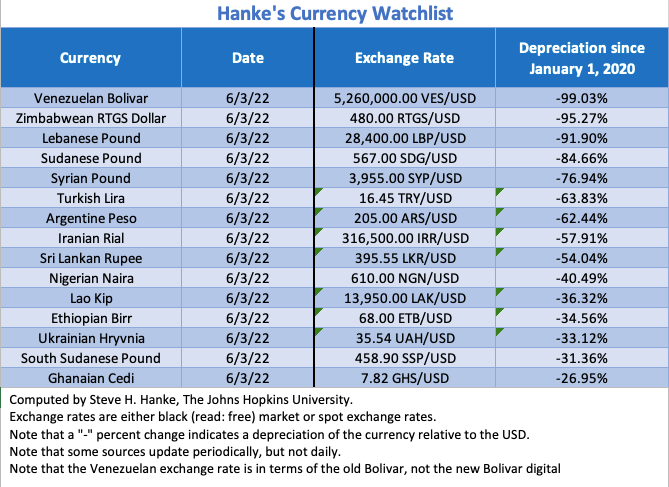 Hanke's Currency Watchlist

| Currency | Date | Exchange Rate | Depreciation since January 1, 2020 |
|---|---|---|---|
| Venezuelan Bolivar | 6/3/22 | 5,260,000.00 VES/USD | -99.03% |
| Zimbabwean RTGS Dollar | 6/3/22 | 480.00 RTGS/USD | -95.27% |
| Lebanese Pound | 6/3/22 | 28,400.00 LBP/USD | -91.90% |
| Sudanese Pound | 6/3/22 | 567.00 SDG/USD | -84.66% |
| Syrian Pound | 6/3/22 | 3,955.00 SYP/USD | -76.94% |
| Turkish Lira | 6/3/22 | 16.45 TRY/USD | -63.83% |
| Argentine Peso | 6/3/22 | 205.00 ARS/USD | -62.44% |
| Iranian Rial | 6/3/22 | 316,500.00 IRR/USD | -57.91% |
| Sri Lankan Rupee | 6/3/22 | 395.55 LKR/USD | -54.04% |
| Nigerian Naira | 6/3/22 | 610.00 NGN/USD | -40.49% |
| Lao Kip | 6/3/22 | 13,950.00 LAK/USD | -36.32% |
| Ethiopian Birr | 6/3/22 | 68.00 ETB/USD | -34.56% |
| Ukrainian Hryvnia | 6/3/22 | 35.54 UAH/USD | -33.12% |
| South Sudanese Pound | 6/3/22 | 458.90 SSP/USD | -31.36% |
| Ghanaian Cedi | 6/3/22 | 7.82 GHS/USD | -26.95% |

Computed by Steve H. Hanke, The Johns Hopkins University.
Exchange rates are either black (read: free) market or spot exchange rates.
Note that a "-" percent change indicates a depreciation of the currency relative to the USD.
Note that some sources update periodically, but not daily.
Note that the Venezuelan exchange rate is in terms of the old Bolivar, not the new Bolivar digital